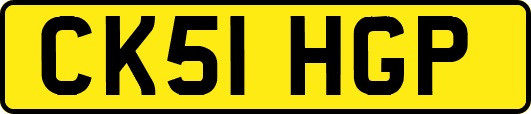 CK51 HGP